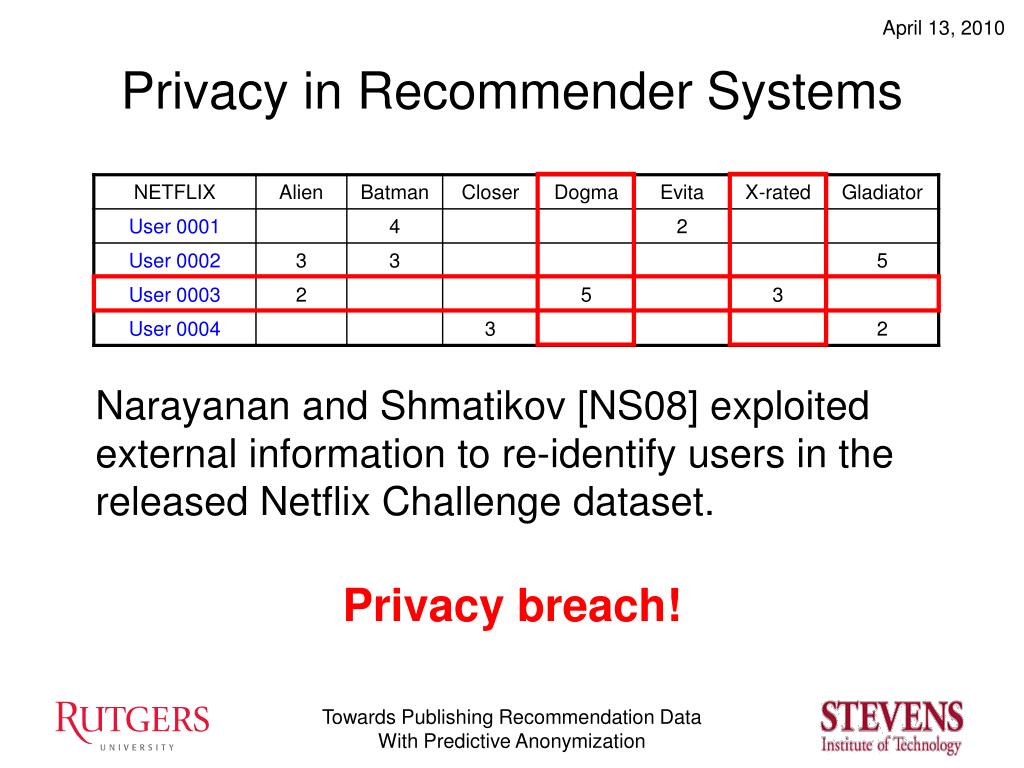 April 13, 2010

Privacy in Recommender Systems

| NETFLIX | Alien | Batman | Closer | Dogma | Evita | X-rated | Gladiator |
|---|---|---|---|---|---|---|---|
| User 0001 | | 4 | | | 2 | | |
| User 0002 | 3 | 3 | | | | | 5 |
| User 0003 | 2 | | | 5 | | 3 | |
| User 0004 | | | 3 | | | | 2 |

Narayanan and Shmatikov [NS08] exploited external information to re-identify users in the released Netflix Challenge dataset.

Privacy breach!

RUTGERS UNIVERSITY

Towards Publishing Recommendation Data With Predictive Anonymization

STEVENS Institute of Technology